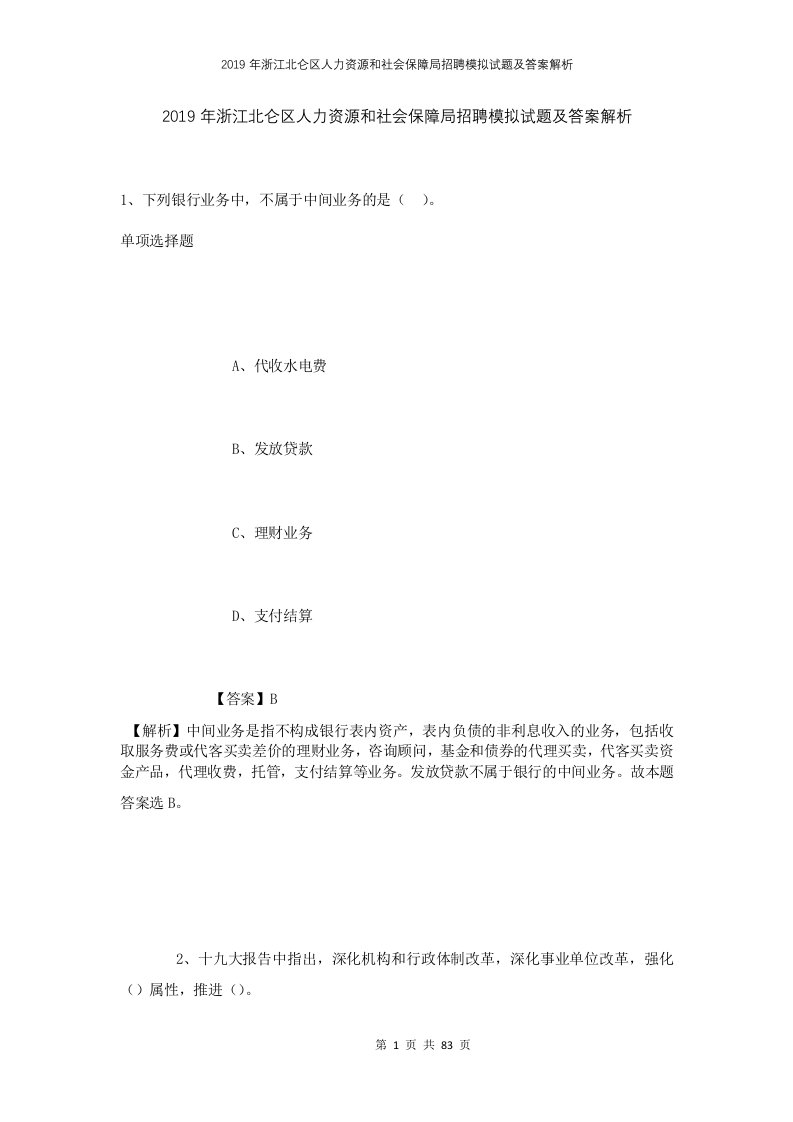 2019年浙江北仑区人力资源和社会保障局招聘模拟试题及答案解析

2019年浙江北仑区人力资源和社会保障局招聘模拟试题及答案解析

1、下列银行业务中，不属于中间业务的是（ ）。

单项选择题

A、代收水电费

B、发放贷款

C、理财业务

D、支付结算

【答案】B

【解析】中间业务是指不构成银行表内资产，表内负债的非利息收入的业务，包括收取服务费或代客买卖差价的理财业务，咨询顾问，基金和债券的代理买卖，代客买卖资金产品，代理收费，托管，支付结算等业务。发放贷款不属于银行的中间业务。故本题答案选B。

2、十九大报告中指出，深化机构和行政体制改革，深化事业单位改革，强化（）属性，推进（）。

第 1 页 共 83 页